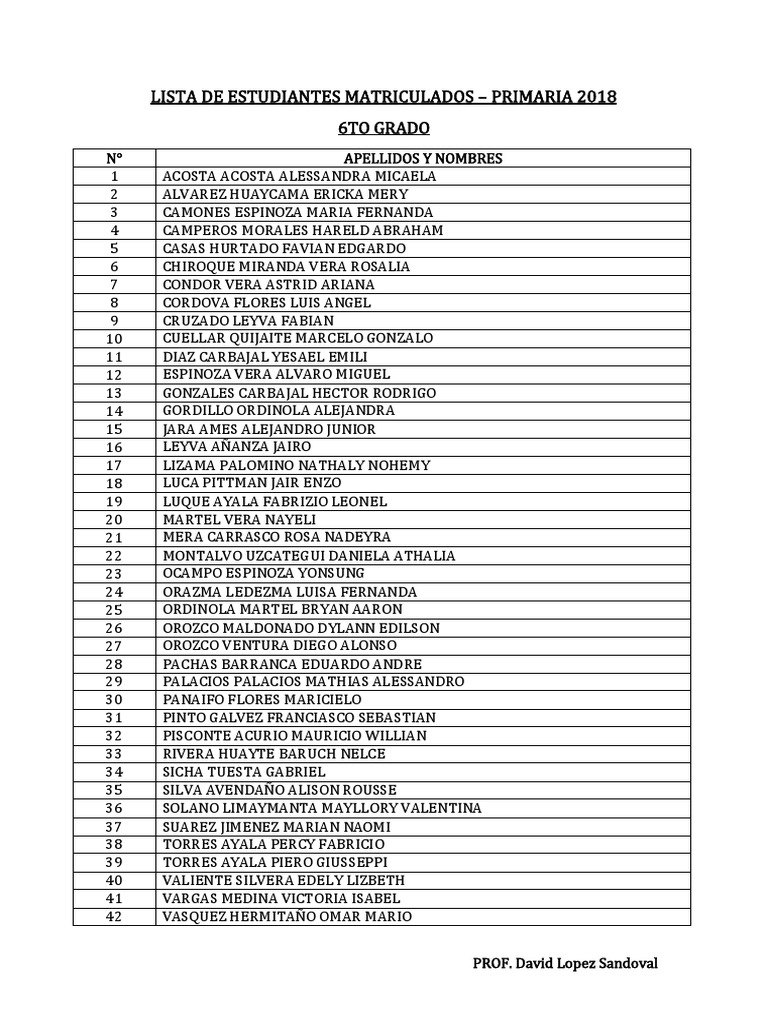 LISTA DE ESTUDIANTES MATRICULADOS – PRIMARIA 2018

6TO GRADO

| N° | APELLIDOS Y NOMBRES |
|---|---|
| 1 | ACOSTA ACOSTA ALESSANDRA MICAELA |
| 2 | ALVAREZ HUAYCAMA ERICKA MERY |
| 3 | CAMONES ESPINOZA MARIA FERNANDA |
| 4 | CAMPEROS MORALES HARELD ABRAHAM |
| 5 | CASAS HURTADO FAVIAN EDGARDO |
| 6 | CHIROQUE MIRANDA VERA ROSALIA |
| 7 | CONDOR VERA ASTRID ARIANA |
| 8 | CORDOVA FLORES LUIS ANGEL |
| 9 | CRUZADO LEYVA FABIAN |
| 10 | CUELLAR QUIJAITE MARCELO GONZALO |
| 11 | DIAZ CARBAJAL YESAEL EMILI |
| 12 | ESPINOZA VERA ALVARO MIGUEL |
| 13 | GONZALES CARBAJAL HECTOR RODRIGO |
| 14 | GORDILLO ORDINOLA ALEJANDRA |
| 15 | JARA AMES ALEJANDRO JUNIOR |
| 16 | LEYVA AÑANZA JAIRO |
| 17 | LIZAMA PALOMINO NATHALY NOHEMY |
| 18 | LUCA PITTMAN JAIR ENZO |
| 19 | LUQUE AYALA FABRIZIO LEONEL |
| 20 | MARTEL VERA NAYELI |
| 21 | MERA CARRASCO ROSA NADEYRA |
| 22 | MONTALVO UZCATEGUI DANIELA ATHALIA |
| 23 | OCAMPO ESPINOZA YONSUNG |
| 24 | ORAZMA LEDEZMA LUISA FERNANDA |
| 25 | ORDINOLA MARTEL BRYAN AARON |
| 26 | OROZCO MALDONADO DYLANN EDILSON |
| 27 | OROZCO VENTURA DIEGO ALONSO |
| 28 | PACHAS BARRANCA EDUARDO ANDRE |
| 29 | PALACIOS PALACIOS MATHIAS ALESSANDRO |
| 30 | PANAIFO FLORES MARICIELO |
| 31 | PINTO GALVEZ FRANCIASCO SEBASTIAN |
| 32 | PISCONTE ACURIO MAURICIO WILLIAN |
| 33 | RIVERA HUAYTE BARUCH NELCE |
| 34 | SICHA TUESTA GABRIEL |
| 35 | SILVA AVENDAÑO ALISON ROUSSE |
| 36 | SOLANO LIMAYMANTA MAYLLORY VALENTINA |
| 37 | SUAREZ JIMENEZ MARIAN NAOMI |
| 38 | TORRES AYALA PERCY FABRICIO |
| 39 | TORRES AYALA PIERO GIUSSEPPI |
| 40 | VALIENTE SILVERA EDELY LIZBETH |
| 41 | VARGAS MEDINA VICTORIA ISABEL |
| 42 | VASQUEZ HERMITAÑO OMAR MARIO |

PROF. David Lopez Sandoval